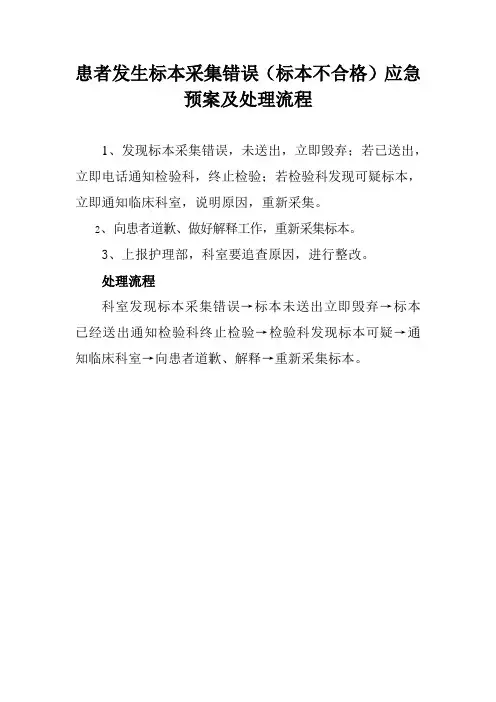 患者发生标本采集错误（标本不合格）应急预案及处理流程

1、发现标本采集错误，未送出，立即毁弃；若已送出，立即电话通知检验科，终止检验；若检验科发现可疑标本，立即通知临床科室，说明原因，重新采集。

2、向患者道歉、做好解释工作，重新采集标本。

3、上报护理部，科室要追查原因，进行整改。

处理流程

科室发现标本采集错误→标本未送出立即毁弃→标本已经送出通知检验科终止检验→检验科发现标本可疑→通知临床科室→向患者道歉、解释→重新采集标本。